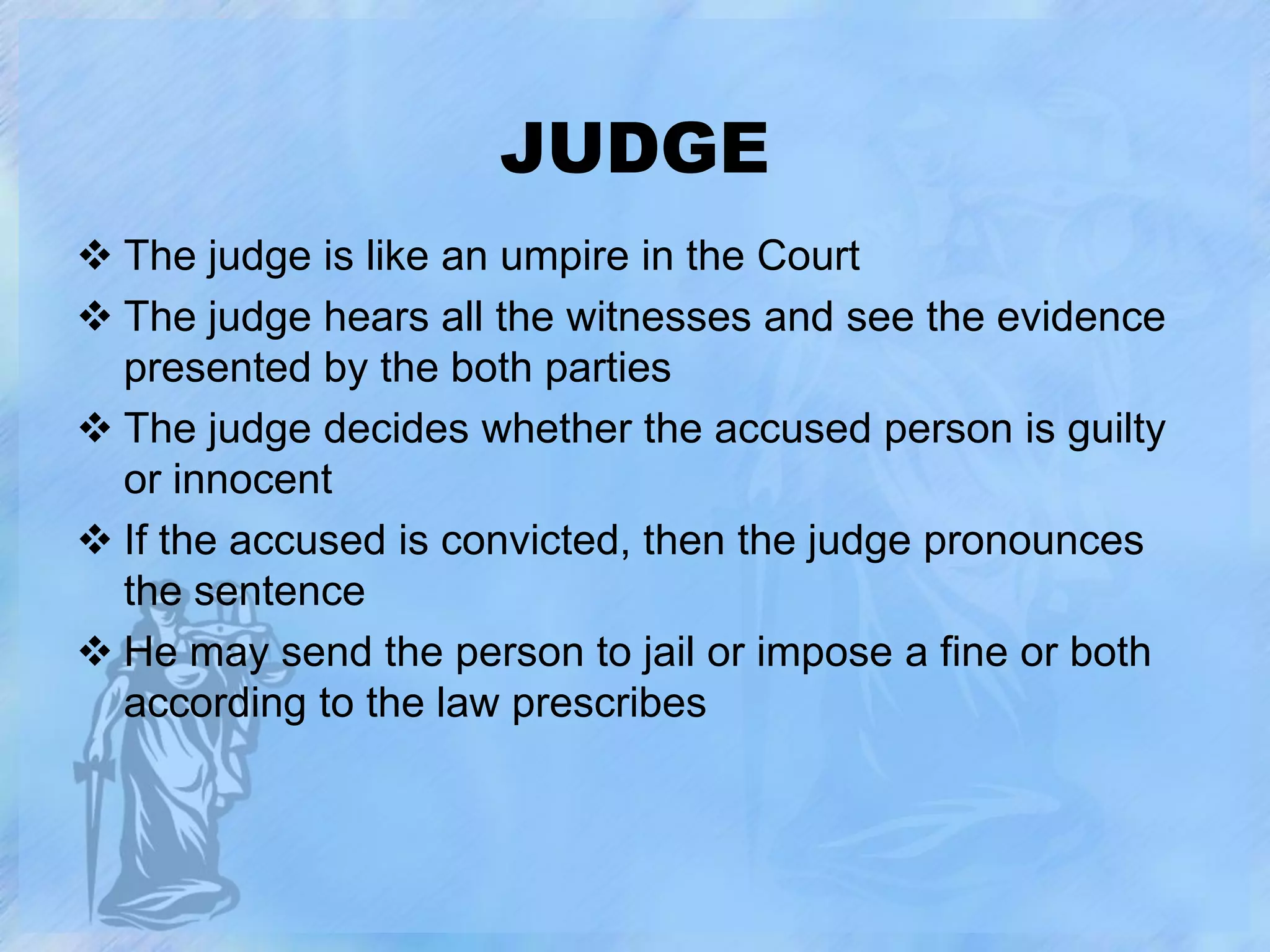 JUDGE

❖ The judge is like an umpire in the Court

❖ The judge hears all the witnesses and see the evidence presented by the both parties

❖ The judge decides whether the accused person is guilty or innocent

❖ If the accused is convicted, then the judge pronounces the sentence

❖ He may send the person to jail or impose a fine or both according to the law prescribes